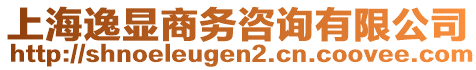 上海逸显商务咨询有限公司
http://shnoeleugen2.cn.coovee.com